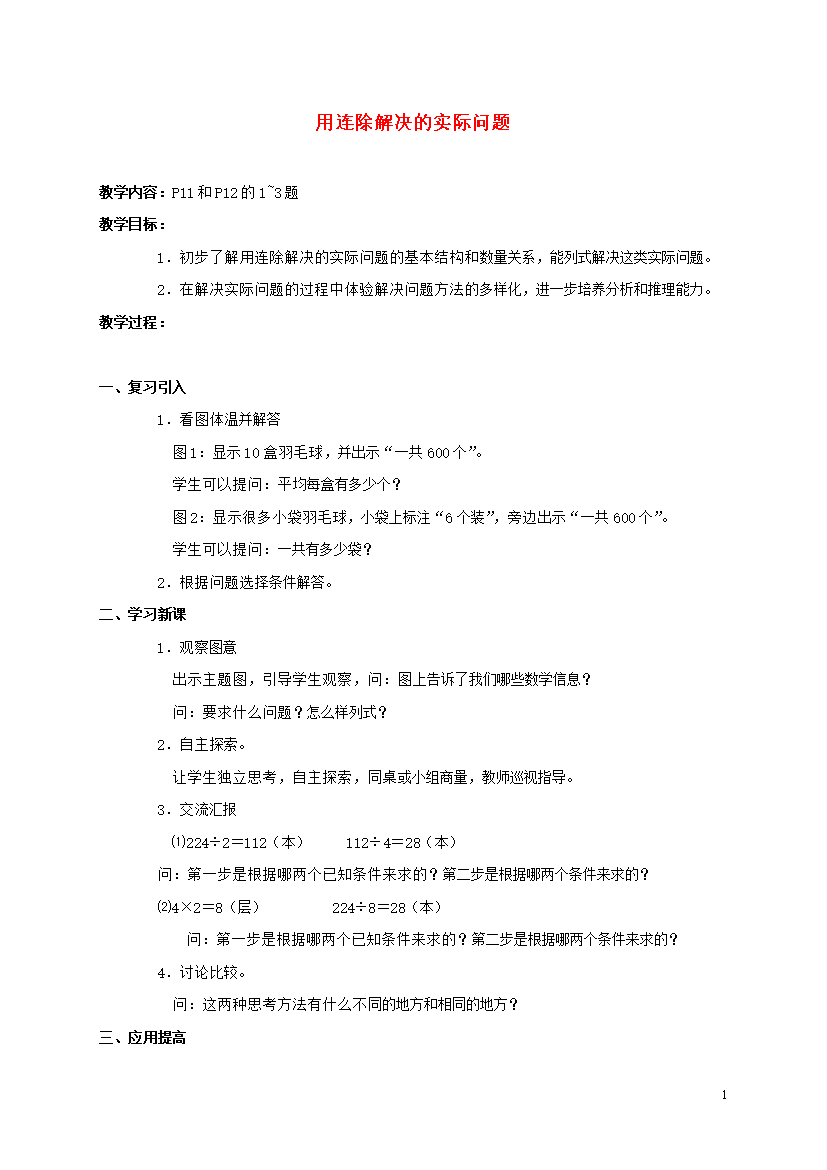 用连除解决的实际问题

教学内容：P11和P12的1~3题

教学目标：

1．初步了解用连除解决的实际问题的基本结构和数量关系，能列式解决这类实际问题。

2．在解决实际问题的过程中体验解决问题方法的多样化，进一步培养分析和推理能力。

教学过程：

一、复习引入

1．看图体温并解答

图1：显示10盒羽毛球，并出示“一共600个”。

学生可以提问：平均每盒有多少个？

图2：显示很多小袋羽毛球，小袋上标注“6个装”，旁边出示“一共600个”。

学生可以提问：一共有多少袋？

2．根据问题选择条件解答。

二、学习新课

1．观察图意

出示主题图，引导学生观察，问：图上告诉了我们哪些数学信息？

问：要求什么问题？怎么样列式？

2．自主探索。

让学生独立思考，自主探索，同桌或小组商量，教师巡视指导。

3．交流汇报

⑴224÷2＝112（本）　　112÷4＝28（本）

问：第一步是根据哪两个已知条件来求的？第二步是根据哪两个条件来求的？

⑵4×2＝8（层）　　224÷8＝28（本）

问：第一步是根据哪两个已知条件来求的？第二步是根据哪两个条件来求的？

4．讨论比较。

问：这两种思考方法有什么不同的地方和相同的地方？

三、应用提高

1